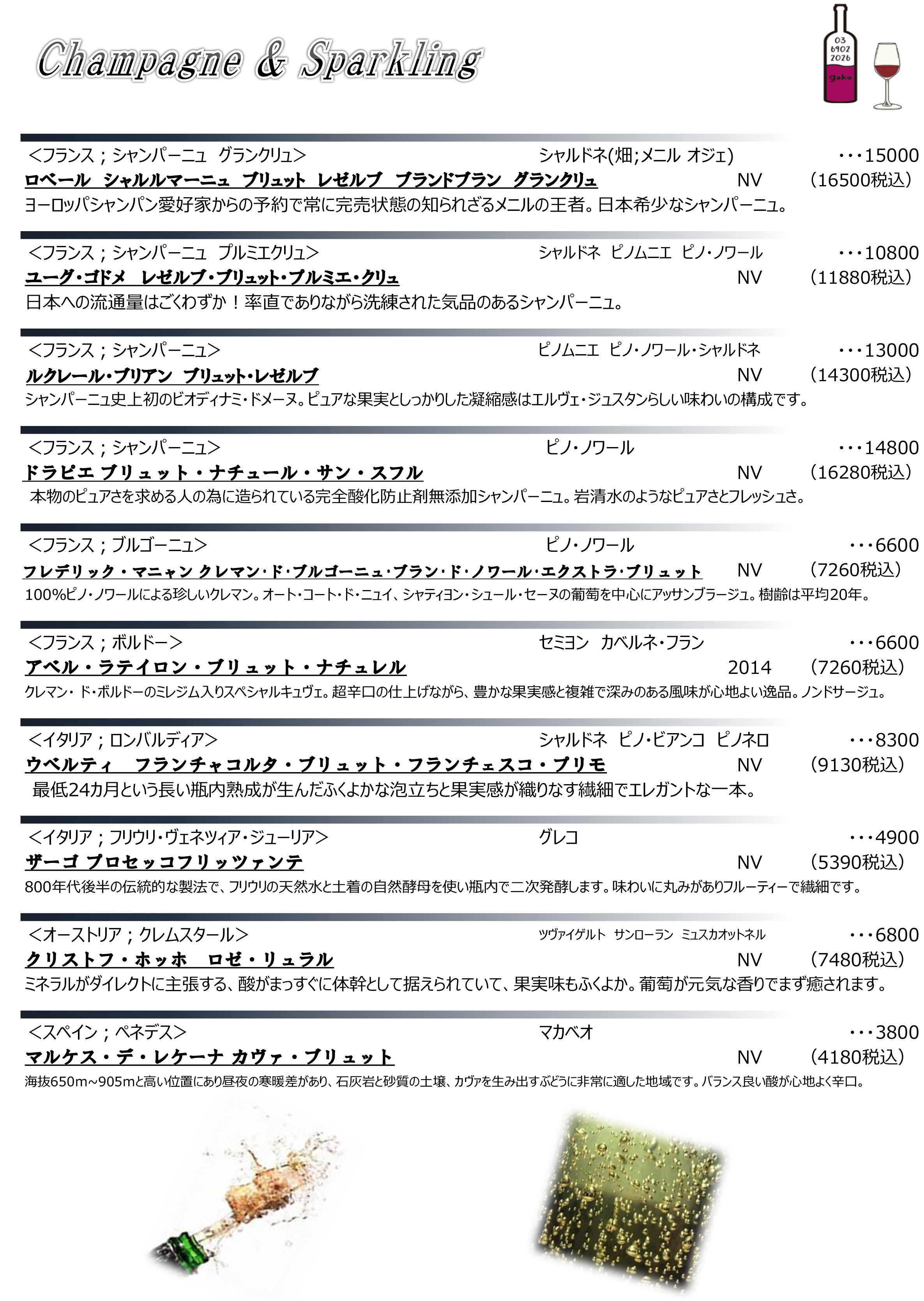 Champagne & Sparkling

03
6902
2026
gaku

<フランス；シャンパーニュ グランクリュ> シャルドネ(畑;メニル オジェ) ･･･15000
ロベール シャルルマーニュ ブリュット レゼルブ ブランドブラン グランクリュ NV (16500税込)
ヨーロッパシャンパン愛好家からの予約で常に完売状態の知られざるメニルの王者。日本希少なシャンパーニュ。

<フランス；シャンパーニュ プルミエクリュ> シャルドネ ピノムニエ ピノ･ノワール ･･･10800
ユーグ･ゴドメ レゼルブ･ブリュット･プルミエ･クリュ NV (11880税込)
日本への流通量はごくわずか！率直でありながら洗練された気品のあるシャンパーニュ。

<フランス；シャンパーニュ> ピノムニエ ピノ･ノワール･シャルドネ ･･･13000
ルクレール･ブリアン ブリュット･レゼルブ NV (14300税込)
シャンパーニュ史上初のビオディナミ･ドメーヌ。ピュアな果実としっかりした凝縮感はエルヴェ･ジュスタンらしい味わいの構成です。

<フランス；シャンパーニュ> ピノ･ノワール ･･･14800
ドラピエ ブリュット・ナチュール・サン・スフル NV (16280税込)
本物のピュアさを求める人の為に造られている完全酸化防止剤無添加シャンパーニュ。岩清水のようなピュアさとフレッシュさ。

<フランス；ブルゴーニュ> ピノ･ノワール ･･･6600
フレデリック・マニャン クレマン･ド･ブルゴーニュ･ブラン･ド･ノワール･エクストラ･ブリュット NV (7260税込)
100%ピノ･ノワールによる珍しいクレマン。オート･コート･ド･ニュイ、シャティヨン･シュール･セーヌの葡萄を中心にアッサンブラージュ。樹齢は平均20年。

<フランス；ボルドー> セミヨン カベルネ･フラン ･･･6600
アベル・ラテイロン・ブリュット・ナチュレル 2014 (7260税込)
クレマン･ド･ボルドーのミレジム入りスペシャルキュヴェ。超辛口の仕上げながら、豊かな果実感と複雑で深みのある風味が心地よい逸品。ノンドサージュ。

<イタリア；ロンバルディア> シャルドネ ピノ･ビアンコ ピノネロ ･･･8300
ウベルティ フランチャコルタ・ブリュット・フランチェスコ・プリモ NV (9130税込)
最低24カ月という長い瓶内熟成が生んだふくよかな泡立ちと果実感が織りなす繊細でエレガントな一本。

<イタリア；フリウリ･ヴェネツィア･ジューリア> グレコ ･･･4900
ザーゴ プロセッコフリッツァンテ NV (5390税込)
800年代後半の伝統的な製法で、フリウリの天然水と土着の自然酵母を使い瓶内で二次発酵します。味わいに丸みがありフルーティーで繊細です。

<オーストリア；クレムスタール> ツヴァイゲルト サンローラン ミュスカオットネル ･･･6800
クリストフ・ホッホ ロゼ・リュラル NV (7480税込)
ミネラルがダイレクトに主張する、酸がまっすぐに体幹として据えられていて、果実味もふくよか。葡萄が元気な香りでまず癒されます。

<スペイン；ペネデス> マカベオ ･･･3800
マルケス・デ・レケーナ カヴァ・ブリュット NV (4180税込)
海抜650m~905mと高い位置にあり昼夜の寒暖差があり、石灰岩と砂質の土壌、カヴァを生み出すぶどうに非常に適した地域です。バランス良い酸が心地よく辛口。